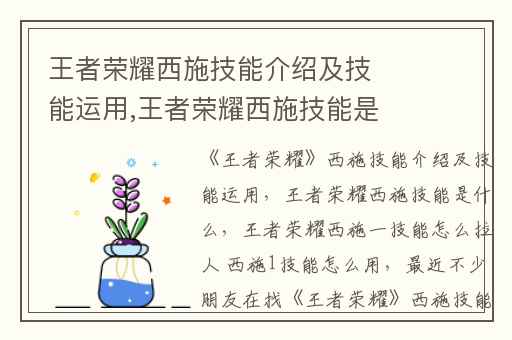 王者荣耀西施技能介绍及技能运用,王者荣耀西施技能是

《王者荣耀》西施技能介绍及技能运用，王者荣耀西施技能是什么，王者荣耀西施一技能怎么拉人 西施1技能怎么用，最近不少朋友在找《王者荣耀》西施技能